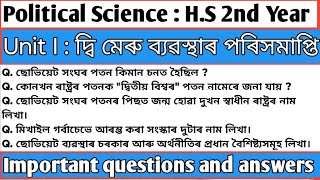 Political Science : H.S 2nd Year

Unit I : দ্বি মেৰু ব্যৱস্থাৰ পৰিসমাপ্তি

Q. ছোভিয়েট সংঘৰ পতন কিমান চনত হৈছিল ?

Q. কোনখন ৰাষ্ট্ৰৰ পতনক "দ্বিতীয় বিশ্বৰ" পতন নামেৰে জনা যায় ?

Q. ছোভিয়েট সংঘৰ পতনৰ পিছত জন্ম হোৱা দুখন স্বাধীন ৰাষ্ট্ৰৰ নাম লিখা।

Q. মিখাইল গৰ্বাচেভে আৰম্ভ কৰা সংস্কাৰ দুটাৰ নাম লিখা।

Q. ছোভিয়েট ব্যৱস্থাৰ চৰকাৰ আৰু অৰ্থনীতিৰ প্ৰধান বৈশিষ্ট্যসমূহ লিখা।

Important questions and answers